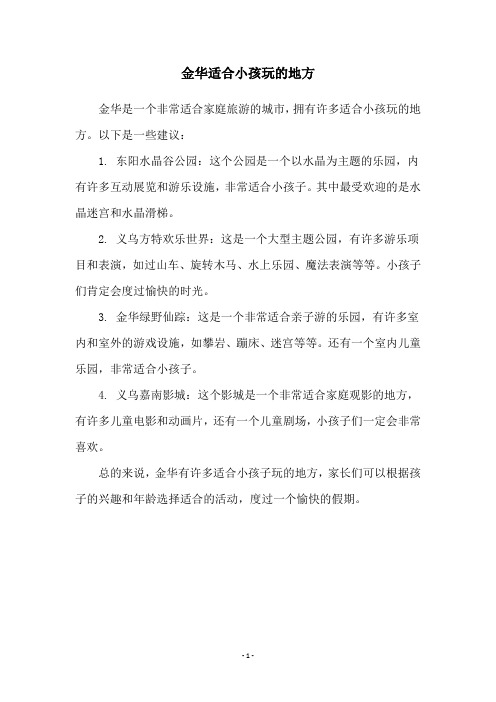 金华适合小孩玩的地方

金华是一个非常适合家庭旅游的城市，拥有许多适合小孩玩的地方。以下是一些建议：

1. 东阳水晶谷公园：这个公园是一个以水晶为主题的乐园，内有许多互动展览和游乐设施，非常适合小孩子。其中最受欢迎的是水晶迷宫和水晶滑梯。

2. 义乌方特欢乐世界：这是一个大型主题公园，有许多游乐项目和表演，如过山车、旋转木马、水上乐园、魔法表演等等。小孩子们肯定会度过愉快的时光。

3. 金华绿野仙踪：这是一个非常适合亲子游的乐园，有许多室内和室外的游戏设施，如攀岩、蹦床、迷宫等等。还有一个室内儿童乐园，非常适合小孩子。

4. 义乌嘉南影城：这个影城是一个非常适合家庭观影的地方，有许多儿童电影和动画片，还有一个儿童剧场，小孩子们一定会非常喜欢。

总的来说，金华有许多适合小孩子玩的地方，家长们可以根据孩子的兴趣和年龄选择适合的活动，度过一个愉快的假期。

- 1 -